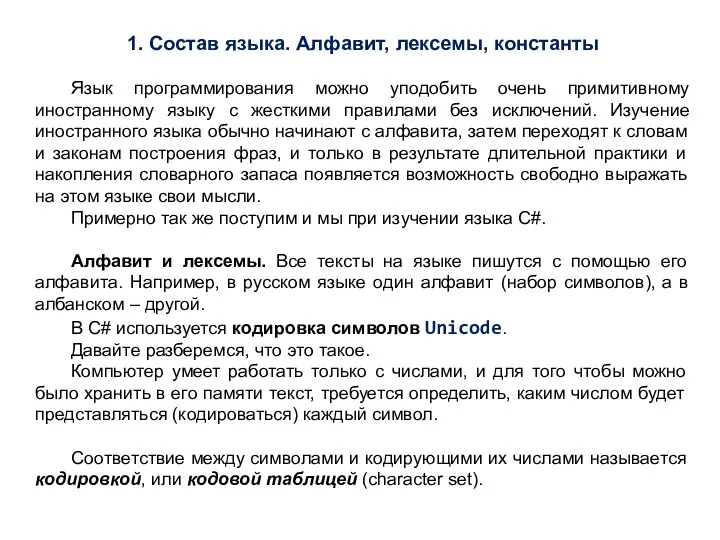 1. Состав языка. Алфавит, лексемы, константы

Язык программирования можно уподобить очень примитивному иностранному языку с жесткими правилами без исключений. Изучение иностранного языка обычно начинают с алфавита, затем переходят к словам и законам построения фраз, и только в результате длительной практики и накопления словарного запаса появляется возможность свободно выражать на этом языке свои мысли.

Примерно так же поступим и мы при изучении языка C#.

Алфавит и лексемы. Все тексты на языке пишутся с помощью его алфавита. Например, в русском языке один алфавит (набор символов), а в албанском – другой.

В C# используется кодировка символов Unicode.

Давайте разберемся, что это такое.

Компьютер умеет работать только с числами, и для того чтобы можно было хранить в его памяти текст, требуется определить, каким числом будет представляться (кодироваться) каждый символ.

Соответствие между символами и кодирующими их числами называется кодировкой, или кодовой таблицей (character set).